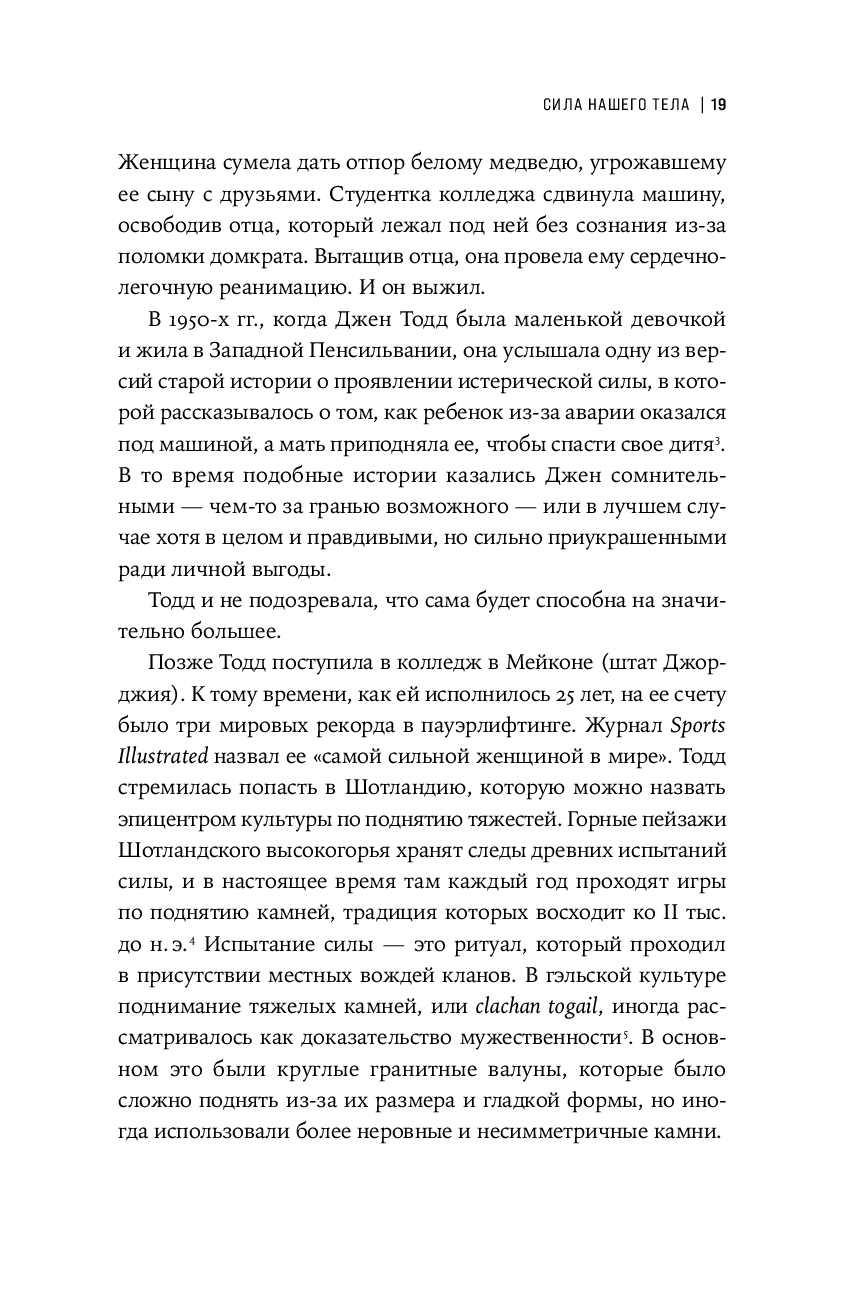 СИЛА НАШЕГО ТЕЛА | 19

Женщина сумела дать отпор белому медведю, угрожавшему ее сыну с друзьями. Студентка колледжа сдвинула машину, освободив отца, который лежал под ней без сознания из-за поломки домкрата. Вытащив отца, она провела ему сердечно-легочную реанимацию. И он выжил.

В 1950-х гг., когда Джен Тодд была маленькой девочкой и жила в Западной Пенсильвании, она услышала одну из версий старой истории о проявлении истерической силы, в которой рассказывалось о том, как ребенок из-за аварии оказался под машиной, а мать приподняла ее, чтобы спасти свое дитя$^3$. В то время подобные истории казались Джен сомнительными — чем-то за гранью возможного — или в лучшем случае хотя в целом и правдивыми, но сильно приукрашенными ради личной выгоды.

Тодд и не подозревала, что сама будет способна на значительно большее.

Позже Тодд поступила в колледж в Мейконе (штат Джорджия). К тому времени, как ей исполнилось 25 лет, на ее счету было три мировых рекорда в пауэрлифтинге. Журнал Sports Illustrated назвал ее «самой сильной женщиной в мире». Тодд стремилась попасть в Шотландию, которую можно назвать эпицентром культуры по поднятию тяжестей. Горные пейзажи Шотландского высокогорья хранят следы древних испытаний силы, и в настоящее время там каждый год проходят игры по поднятию камней, традиция которых восходит ко II тыс. до н. э.$^4$ Испытание силы — это ритуал, который проходил в присутствии местных вождей кланов. В гэльской культуре поднимание тяжелых камней, или clachan togail, иногда рассматривалось как доказательство мужественности$^5$. В основном это были круглые гранитные валуны, которые было сложно поднять из-за их размера и гладкой формы, но иногда использовали более неровные и несимметричные камни.